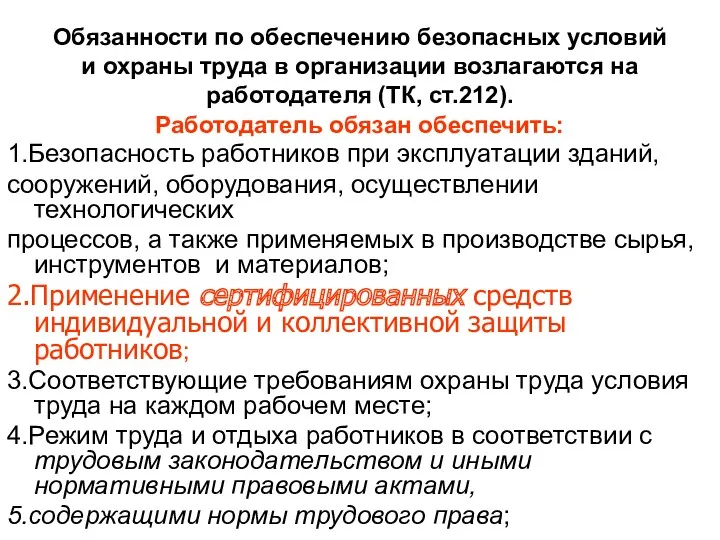 Обязанности по обеспечению безопасных условий и охраны труда в организации возлагаются на работодателя (ТК, ст.212).

Работодатель обязан обеспечить:

1.Безопасность работников при эксплуатации зданий, сооружений, оборудования, осуществлении технологических процессов, а также применяемых в производстве сырья, инструментов и материалов;

2.Применение сертифицированных средств индивидуальной и коллективной защиты работников;

3.Соответствующие требованиям охраны труда условия труда на каждом рабочем месте;

4.Режим труда и отдыха работников в соответствии с трудовым законодательством и иными нормативными правовыми актами,

5.содержащими нормы трудового права;